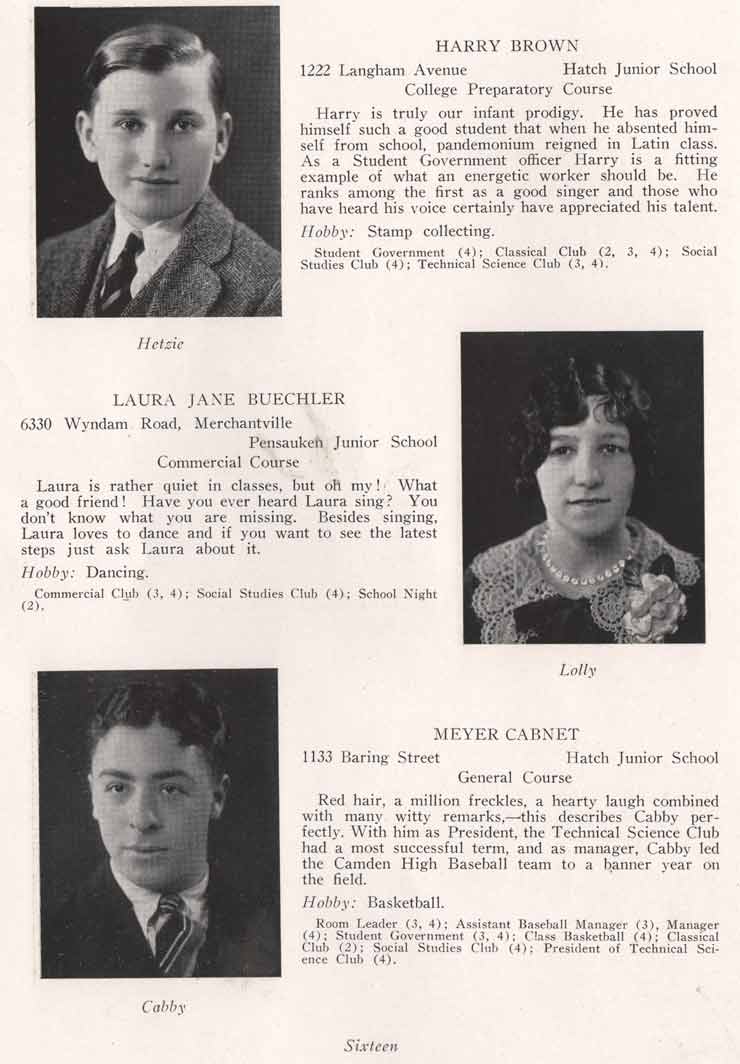 HARRY BROWN

1222 Langham Avenue Hatch Junior School

College Preparatory Course

Harry is truly our infant prodigy. He has proved himself such a good student that when he absented himself from school, pandemonium reigned in Latin class. As a Student Government officer Harry is a fitting example of what an energetic worker should be. He ranks among the first as a good singer and those who have heard his voice certainly have appreciated his talent.

Hobby: Stamp collecting.

Student Government (4); Classical Club (2, 3, 4); Social Studies Club (4); Technical Science Club (3, 4).

Hetzie

LAURA JANE BUECHLER

6330 Wyndam Road, Merchantville

Pensauken Junior School

Commercial Course

Laura is rather quiet in classes, but oh my! What a good friend! Have you ever heard Laura sing? You don't know what you are missing. Besides singing, Laura loves to dance and if you want to see the latest steps just ask Laura about it.

Hobby: Dancing.

Commercial Club (3, 4); Social Studies Club (4); School Night (2).

Lolly

MEYER CABNET

1133 Baring Street Hatch Junior School

General Course

Red hair, a million freckles, a hearty laugh combined with many witty remarks,—this describes Cabby perfectly. With him as President, the Technical Science Club had a most successful term, and as manager, Cabby led the Camden High Baseball team to a banner year on the field.

Hobby: Basketball.

Room Leader (3, 4); Assistant Baseball Manager (3), Manager (4); Student Government (3, 4); Class Basketball (4); Classical Club (2); Social Studies Club (4); President of Technical Science Club (4).

Cabby

Sixteen